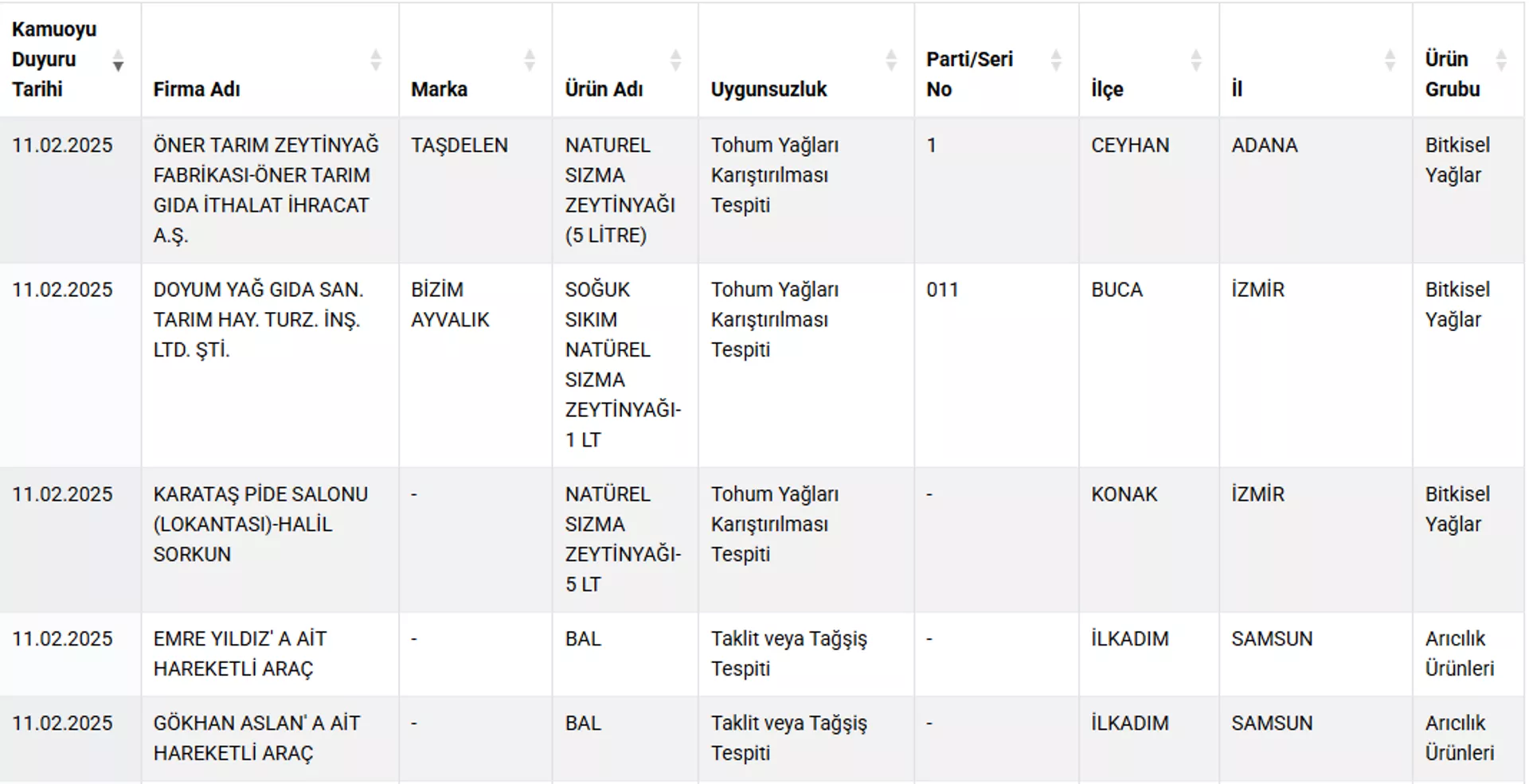 | Kamuoyu Duyuru Tarihi | Firma Adı | Marka | Ürün Adı | Uygunsuzluk | Parti/Seri No | İlçe | İl | Ürün Grubu |
|---|---|---|---|---|---|---|---|---|
| 11.02.2025 | ÖNER TARIM ZEYTİNYAĞ FABRİKASI-ÖNER TARIM GIDA İTHALAT İHRACAT A.Ş. | TAŞDELEN | NATUREL SIZMA ZEYTİNYAĞI (5 LİTRE) | Tohum Yağları Karıştırılması Tespiti | 1 | CEYHAN | ADANA | Bitkisel Yağlar |
| 11.02.2025 | DOYUM YAĞ GIDA SAN. TARIM HAY. TURZ. İNŞ. LTD. ŞTİ. | BİZİM AYVALIK | SOĞUK SIKIM NATÜREL SIZMA ZEYTİNYAĞI-1 LT | Tohum Yağları Karıştırılması Tespiti | 011 | BUCA | İZMİR | Bitkisel Yağlar |
| 11.02.2025 | KARATAŞ PİDE SALONU (LOKANTASI)-HALİL SORKUN | - | NATÜREL SIZMA ZEYTİNYAĞI-5 LT | Tohum Yağları Karıştırılması Tespiti | - | KONAK | İZMİR | Bitkisel Yağlar |
| 11.02.2025 | EMRE YILDIZ' A AİT HAREKETLİ ARAÇ | - | BAL | Taklit veya Tağşiş Tespiti | - | İLKADIM | SAMSUN | Arıcılık Ürünleri |
| 11.02.2025 | GÖKHAN ASLAN' A AİT HAREKETLİ ARAÇ | - | BAL | Taklit veya Tağşiş Tespiti | - | İLKADIM | SAMSUN | Arıcılık Ürünleri |